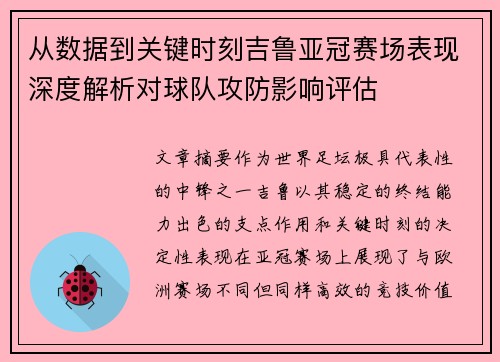 从数据到关键时刻吉鲁亚冠赛场表现深度解析对球队攻防影响评估

文章摘要作为世界足坛极具代表性的中锋之一吉鲁以其稳定的终结能力出色的支点作用和关键时刻的决定性表现在亚冠赛场上展现了与欧洲赛场不同但同样高效的竞技价值